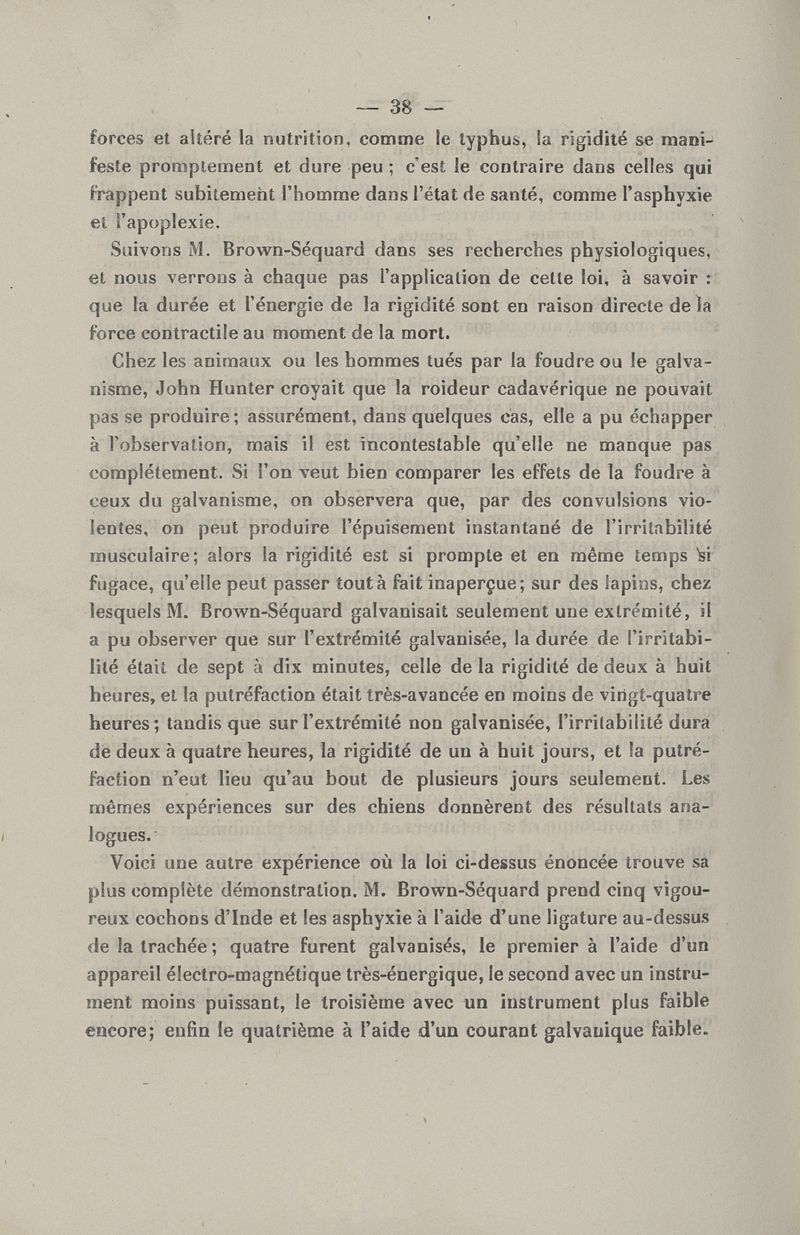 — 38 —

forces et altéré la nutrition, comme le typhus, la rigidité se manifeste promptement et dure peu ; c'est le contraire dans celles qui frappent subitement l'homme dans l'état de santé, comme l'asphyxie et l'apoplexie.

Suivons M. Brown-Séquard dans ses recherches physiologiques, et nous verrons à chaque pas l'application de cette loi, à savoir : que la durée et l'énergie de la rigidité sont en raison directe de la force contractile au moment de la mort.

Chez les animaux ou les hommes tués par la foudre ou le galvanisme, John Hunter croyait que la roideur cadavérique ne pouvait pas se produire ; assurément, dans quelques cas, elle a pu échapper à l'observation, mais il est incontestable qu'elle ne manque pas complétement. Si l'on veut bien comparer les effets de la foudre à ceux du galvanisme, on observera que, par des convulsions violentes, on peut produire l'épuisement instantané de l'irritabilité musculaire ; alors la rigidité est si prompte et en même temps si fugace, qu'elle peut passer tout à fait inaperçue ; sur des lapins, chez lesquels M. Brown-Séquard galvanisait seulement une extrémité, il a pu observer que sur l'extrémité galvanisée, la durée de l'irritabilité était de sept à dix minutes, celle de la rigidité de deux à huit heures, et la putréfaction était très-avancée en moins de vingt-quatre heures ; tandis que sur l'extrémité non galvanisée, l'irritabilité dura de deux à quatre heures, la rigidité de un à huit jours, et la putréfaction n'eut lieu qu'au bout de plusieurs jours seulement. Les mêmes expériences sur des chiens donnèrent des résultats analogues.

Voici une autre expérience où la loi ci-dessus énoncée trouve sa plus complète démonstration. M. Brown-Séquard prend cinq vigoureux cochons d'Inde et les asphyxie à l'aide d'une ligature au-dessus de la trachée ; quatre furent galvanisés, le premier à l'aide d'un appareil électro-magnétique très-énergique, le second avec un instrument moins puissant, le troisième avec un instrument plus faible encore ; enfin le quatrième à l'aide d'un courant galvanique faible.